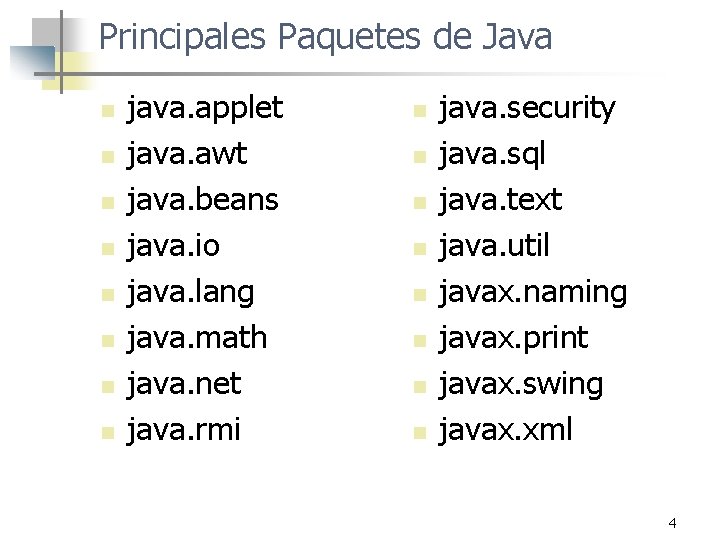 Principales Paquetes de Java

• java.applet
• java.awt
• java.beans
• java.io
• java.lang
• java.math
• java.net
• java.rmi

• java.security
• java.sql
• java.text
• java.util
• javax.naming
• javax.print
• javax.swing
• javax.xml

4